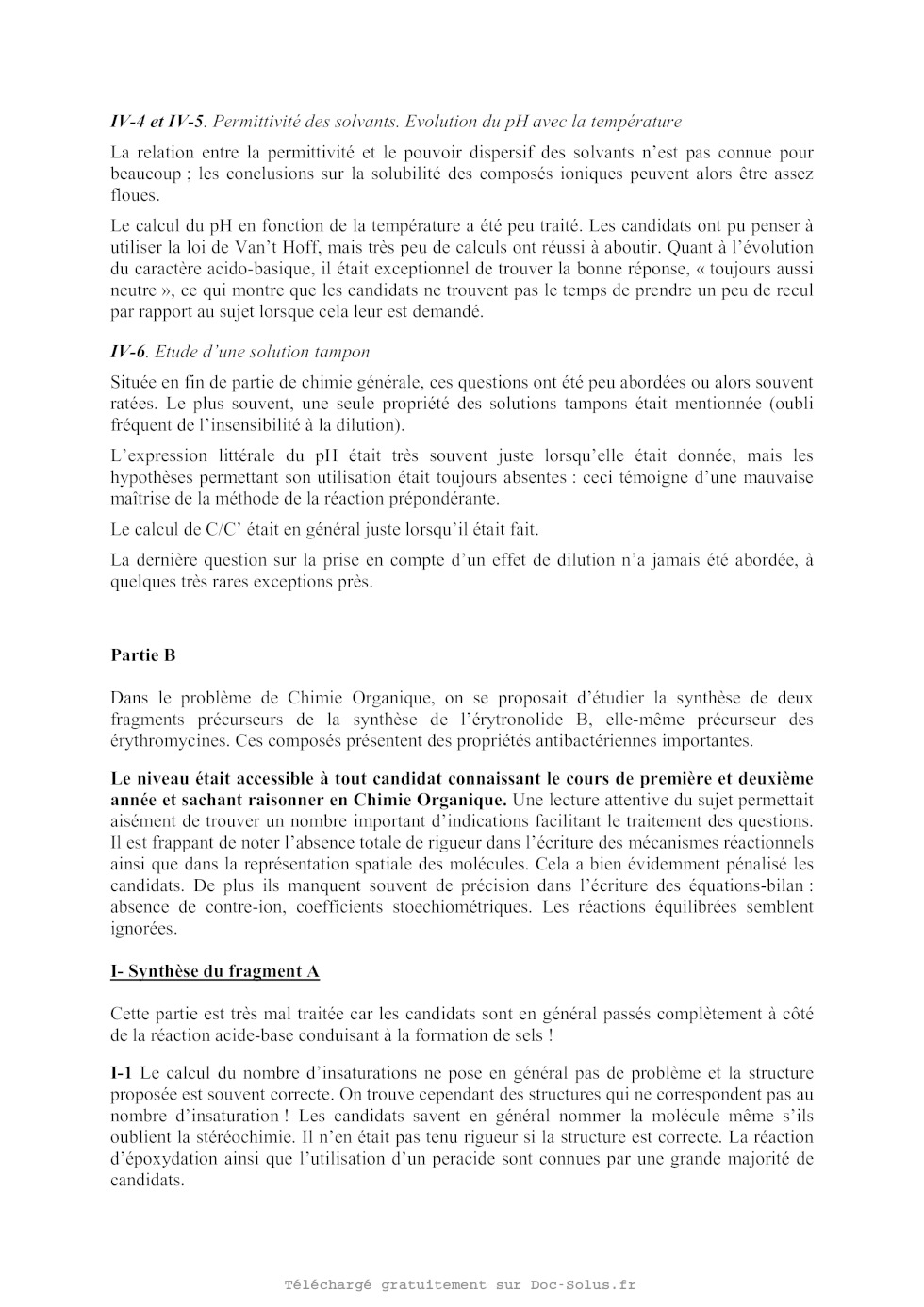 IV-4 et IV-5. Permittivité des solvants. Evolution du pH avec la température

La relation entre la permittivité et le pouvoir dispersif des solvants n'est pas connue pour beaucoup ; les conclusions sur la solubilité des composés ioniques peuvent alors être assez floues.

Le calcul du pH en fonction de la température a été peu traité. Les candidats ont pu penser à utiliser la loi de Van't Hoff, mais très peu de calculs ont réussi à aboutir. Quant à l'évolution du caractère acido-basique, il était exceptionnel de trouver la bonne réponse, « toujours aussi neutre », ce qui montre que les candidats ne trouvent pas le temps de prendre un peu de recul par rapport au sujet lorsque cela leur est demandé.

IV-6. Etude d'une solution tampon

Située en fin de partie de chimie générale, ces questions ont été peu abordées ou alors souvent ratées. Le plus souvent, une seule propriété des solutions tampons était mentionnée (oubli fréquent de l'insensibilité à la dilution).

L'expression littérale du pH était très souvent juste lorsqu'elle était donnée, mais les hypothèses permettant son utilisation était toujours absentes : ceci témoigne d'une mauvaise maîtrise de la méthode de la réaction prépondérante.

Le calcul de C/C' était en général juste lorsqu'il était fait.

La dernière question sur la prise en compte d'un effet de dilution n'a jamais été abordée, à quelques très rares exceptions près.

Partie B

Dans le problème de Chimie Organique, on se proposait d'étudier la synthèse de deux fragments précurseurs de la synthèse de l'érytronolide B, elle-même précurseur des érythromycines. Ces composés présentent des propriétés antibactériennes importantes.

Le niveau était accessible à tout candidat connaissant le cours de première et deuxième année et sachant raisonner en Chimie Organique. Une lecture attentive du sujet permettait aisément de trouver un nombre important d'indications facilitant le traitement des questions. Il est frappant de noter l'absence totale de rigueur dans l'écriture des mécanismes réactionnels ainsi que dans la représentation spatiale des molécules. Cela a bien évidemment pénalisé les candidats. De plus ils manquent souvent de précision dans l'écriture des équations-bilan : absence de contre-ion, coefficients stoechiométriques. Les réactions équilibrées semblent ignorées.

I- Synthèse du fragment A

Cette partie est très mal traitée car les candidats sont en général passés complètement à côté de la réaction acide-base conduisant à la formation de sels !

I-1 Le calcul du nombre d'insaturations ne pose en général pas de problème et la structure proposée est souvent correcte. On trouve cependant des structures qui ne correspondent pas au nombre d'insaturation ! Les candidats savent en général nommer la molécule même s'ils oublient la stéréochimie. Il n'en était pas tenu rigueur si la structure est correcte. La réaction d'époxydation ainsi que l'utilisation d'un peracide sont connues par une grande majorité de candidats.

Téléchargé gratuitement sur Doc-Solus.fr